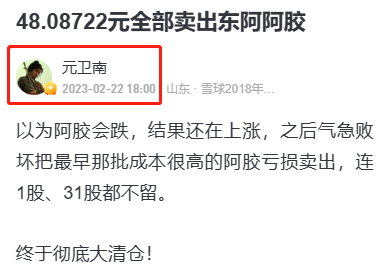 48.08722元全部卖出东阿阿胶

元卫南
2023-02-22 18:00 山东 · 雪球2018年...

以为阿胶会跌，结果还在上涨，之后气急败坏把最早那批成本很高的阿胶亏损卖出，连1股、31股都不留。

终于彻底大清仓！